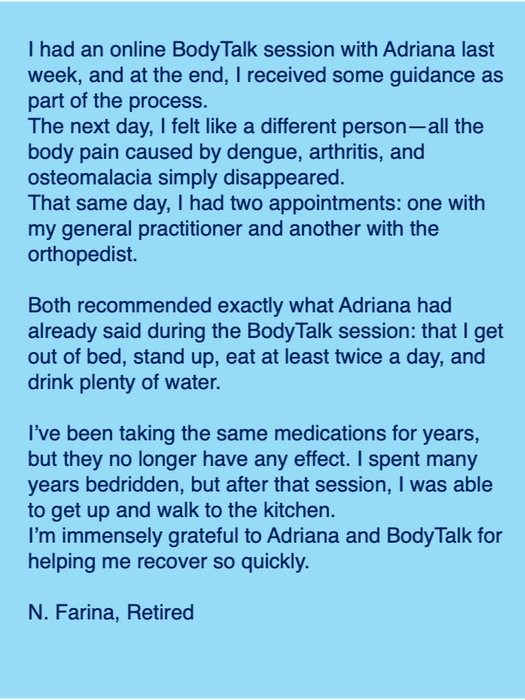 I had an online BodyTalk session with Adriana last week, and at the end, I received some guidance as part of the process.
The next day, I felt like a different person—all the body pain caused by dengue, arthritis, and osteomalacia simply disappeared.
That same day, I had two appointments: one with my general practitioner and another with the orthopedist.

Both recommended exactly what Adriana had already said during the BodyTalk session: that I get out of bed, stand up, eat at least twice a day, and drink plenty of water.

I've been taking the same medications for years, but they no longer have any effect. I spent many years bedridden, but after that session, I was able to get up and walk to the kitchen.
I'm immensely grateful to Adriana and BodyTalk for helping me recover so quickly.

N. Farina, Retired